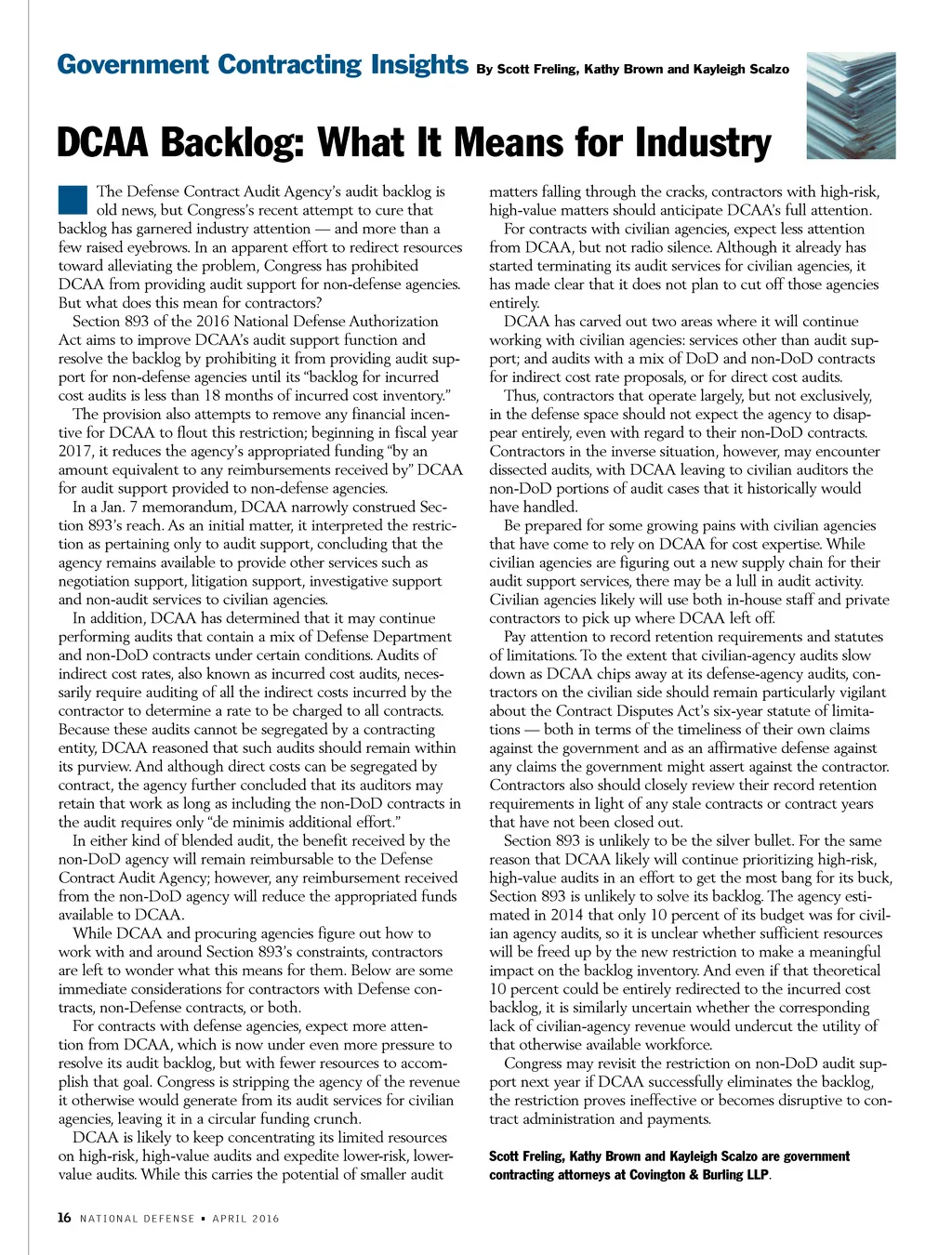 Government Contracting Insights By Scott Freling, Kathy Brown and Kayleigh Scalzo

DCAA Backlog: What It Means for Industry

The Defense Contract Audit Agency's audit backlog is old news, but Congress's recent attempt to cure that backlog has garnered industry attention — and more than a few raised eyebrows. In an apparent effort to redirect resources toward alleviating the problem, Congress has prohibited DCAA from providing audit support for non-defense agencies. But what does this mean for contractors?

Section 893 of the 2016 National Defense Authorization Act aims to improve DCAA's audit support function and resolve the backlog by prohibiting it from providing audit support for non-defense agencies until its "backlog for incurred cost audits is less than 18 months of incurred cost inventory."

The provision also attempts to remove any financial incentive for DCAA to flout this restriction; beginning in fiscal year 2017, it reduces the agency's appropriated funding "by an amount equivalent to any reimbursements received by" DCAA for audit support provided to non-defense agencies.

In a Jan. 7 memorandum, DCAA narrowly construed Section 893's reach. As an initial matter, it interpreted the restriction as pertaining only to audit support, concluding that the agency remains available to provide other services such as negotiation support, litigation support, investigative support and non-audit services to civilian agencies.

In addition, DCAA has determined that it may continue performing audits that contain a mix of Defense Department and non-DoD contracts under certain conditions. Audits of indirect cost rates, also known as incurred cost audits, necessarily require auditing of all the indirect costs incurred by the contractor to determine a rate to be charged to all contracts. Because these audits cannot be segregated by a contracting entity, DCAA reasoned that such audits should remain within its purview. And although direct costs can be segregated by contract, the agency further concluded that its auditors may retain that work as long as including the non-DoD contracts in the audit requires only "de minimis additional effort."

In either kind of blended audit, the benefit received by the non-DoD agency will remain reimbursable to the Defense Contract Audit Agency; however, any reimbursement received from the non-DoD agency will reduce the appropriated funds available to DCAA.

While DCAA and procuring agencies figure out how to work with and around Section 893's constraints, contractors are left to wonder what this means for them. Below are some immediate considerations for contractors with Defense contracts, non-Defense contracts, or both.

For contracts with defense agencies, expect more attention from DCAA, which is now under even more pressure to resolve its audit backlog, but with fewer resources to accomplish that goal. Congress is stripping the agency of the revenue it otherwise would generate from its audit services for civilian agencies, leaving it in a circular funding crunch.

DCAA is likely to keep concentrating its limited resources on high-risk, high-value audits and expedite lower-risk, lower-value audits. While this carries the potential of smaller audit matters falling through the cracks, contractors with high-risk, high-value matters should anticipate DCAA's full attention.

For contracts with civilian agencies, expect less attention from DCAA, but not radio silence. Although it already has started terminating its audit services for civilian agencies, it has made clear that it does not plan to cut off those agencies entirely.

DCAA has carved out two areas where it will continue working with civilian agencies: services other than audit support; and audits with a mix of DoD and non-DoD contracts for indirect cost rate proposals, or for direct cost audits.

Thus, contractors that operate largely, but not exclusively, in the defense space should not expect the agency to disappear entirely, even with regard to their non-DoD contracts. Contractors in the inverse situation, however, may encounter dissected audits, with DCAA leaving to civilian auditors the non-DoD portions of audit cases that it historically would have handled.

Be prepared for some growing pains with civilian agencies that have come to rely on DCAA for cost expertise. While civilian agencies are figuring out a new supply chain for their audit support services, there may be a lull in audit activity. Civilian agencies likely will use both in-house staff and private contractors to pick up where DCAA left off.

Pay attention to record retention requirements and statutes of limitations. To the extent that civilian-agency audits slow down as DCAA chips away at its defense-agency audits, contractors on the civilian side should remain particularly vigilant about the Contract Disputes Act's six-year statute of limitations — both in terms of the timeliness of their own claims against the government and as an affirmative defense against any claims the government might assert against the contractor. Contractors also should closely review their record retention requirements in light of any stale contracts or contract years that have not been closed out.

Section 893 is unlikely to be the silver bullet. For the same reason that DCAA likely will continue prioritizing high-risk, high-value audits in an effort to get the most bang for its buck, Section 893 is unlikely to solve its backlog. The agency estimated in 2014 that only 10 percent of its budget was for civilian agency audits, so it is unclear whether sufficient resources will be freed up by the new restriction to make a meaningful impact on the backlog inventory. And even if that theoretical 10 percent could be entirely redirected to the incurred cost backlog, it is similarly uncertain whether the corresponding lack of civilian-agency revenue would undercut the utility of that otherwise available workforce.

Congress may revisit the restriction on non-DoD audit support next year if DCAA successfully eliminates the backlog, the restriction proves ineffective or becomes disruptive to contract administration and payments.

Scott Freling, Kathy Brown and Kayleigh Scalzo are government contracting attorneys at Covington & Burling LLP.

16 NATIONAL DEFENSE • APRIL 2016